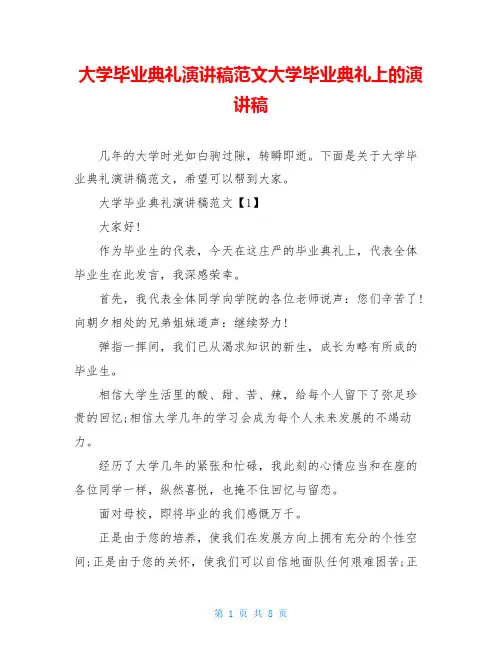 大学毕业典礼演讲稿范文大学毕业典礼上的演讲稿

几年的大学时光如白驹过隙，转瞬即逝。下面是关于大学毕业典礼演讲稿范文，希望可以帮到大家。

大学毕业典礼演讲稿范文【1】

大家好!

作为毕业生的代表，今天在这庄严的毕业典礼上，代表全体毕业生在此发言，我深感荣幸。

首先，我代表全体同学向学院的各位老师说声：您们辛苦了!向朝夕相处的兄弟姐妹道声：继续努力!

弹指一挥间，我们已从渴求知识的新生，成长为略有所成的毕业生。

相信大学生活里的酸、甜、苦、辣，给每个人留下了弥足珍贵的回忆;相信大学几年的学习会成为每个人未来发展的不竭动力。

经历了大学几年的紧张和忙碌，我此刻的心情应当和在座的各位同学一样，纵然喜悦，也掩不住回忆与留恋。

面对母校，即将毕业的我们感慨万千。

正是由于您的培养，使我们在发展方向上拥有充分的个性空间;正是由于您的关怀，使我们可以自信地面队任何艰难困苦;正

第 1 页 共 8 页